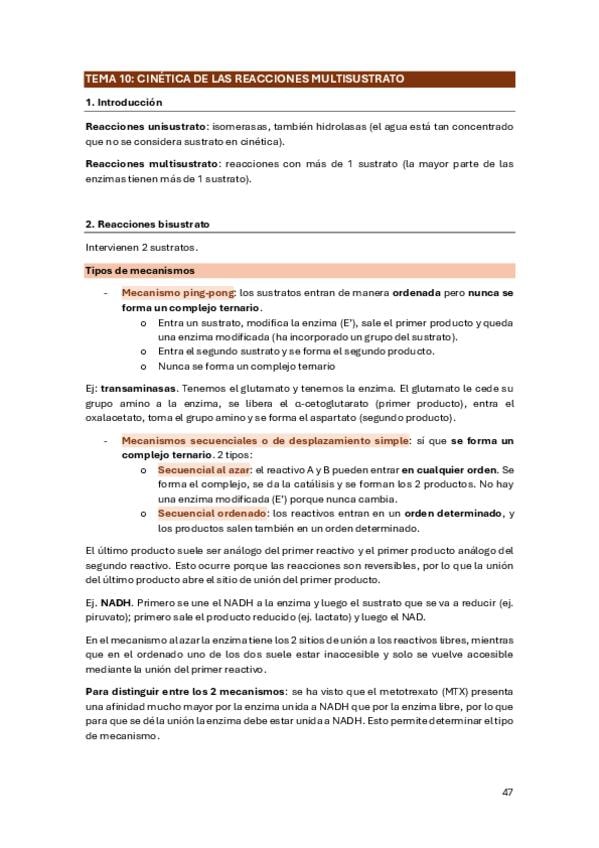 TEMA 10: CINÉTICA DE LAS REACCIONES MULTISUSTRATO

1. Introducción

Reacciones unisustrato: isomerasas, también hidrolasas (el agua está tan concentrado que no se considera sustrato en cinética).

Reacciones multisustrato: reacciones con más de 1 sustrato (la mayor parte de las enzimas tienen más de 1 sustrato).

2. Reacciones bisustrato

Intervienen 2 sustratos.

Tipos de mecanismos

- Mecanismo ping-pong: los sustratos entran de manera ordenada pero nunca se forma un complejo ternario.
  o Entra un sustrato, modifica la enzima (E'), sale el primer producto y queda una enzima modificada (ha incorporado un grupo del sustrato).
  o Entra el segundo sustrato y se forma el segundo producto.
  o Nunca se forma un complejo ternario

Ej: transaminasas. Tenemos el glutamato y tenemos la enzima. El glutamato le cede su grupo amino a la enzima, se libera el α-cetoglutarato (primer producto), entra el oxalacetato, toma el grupo amino y se forma el aspartato (segundo producto).

- Mecanismos secuenciales o de desplazamiento simple: sí que se forma un complejo ternario. 2 tipos:
  o Secuencial al azar: el reactivo A y B pueden entrar en cualquier orden. Se forma el complejo, se da la catálisis y se forman los 2 productos. No hay una enzima modificada (E') porque nunca cambia.
  o Secuencial ordenado: los reactivos entran en un orden determinado, y los productos salen también en un orden determinado.

El último producto suele ser análogo del primer reactivo y el primer producto análogo del segundo reactivo. Esto ocurre porque las reacciones son reversibles, por lo que la unión del último producto abre el sitio de unión del primer producto.

Ej. NADH. Primero se une el NADH a la enzima y luego el sustrato que se va a reducir (ej. piruvato); primero sale el producto reducido (ej. lactato) y luego el NAD.

En el mecanismo al azar la enzima tiene los 2 sitios de unión a los reactivos libres, mientras que en el ordenado uno de los dos suele estar inaccesible y solo se vuelve accesible mediante la unión del primer reactivo.

Para distinguir entre los 2 mecanismos: se ha visto que el metotrexato (MTX) presenta una afinidad mucho mayor por la enzima unida a NADH que por la enzima libre, por lo que para que se dé la unión la enzima debe estar unida a NADH. Esto permite determinar el tipo de mecanismo.

47